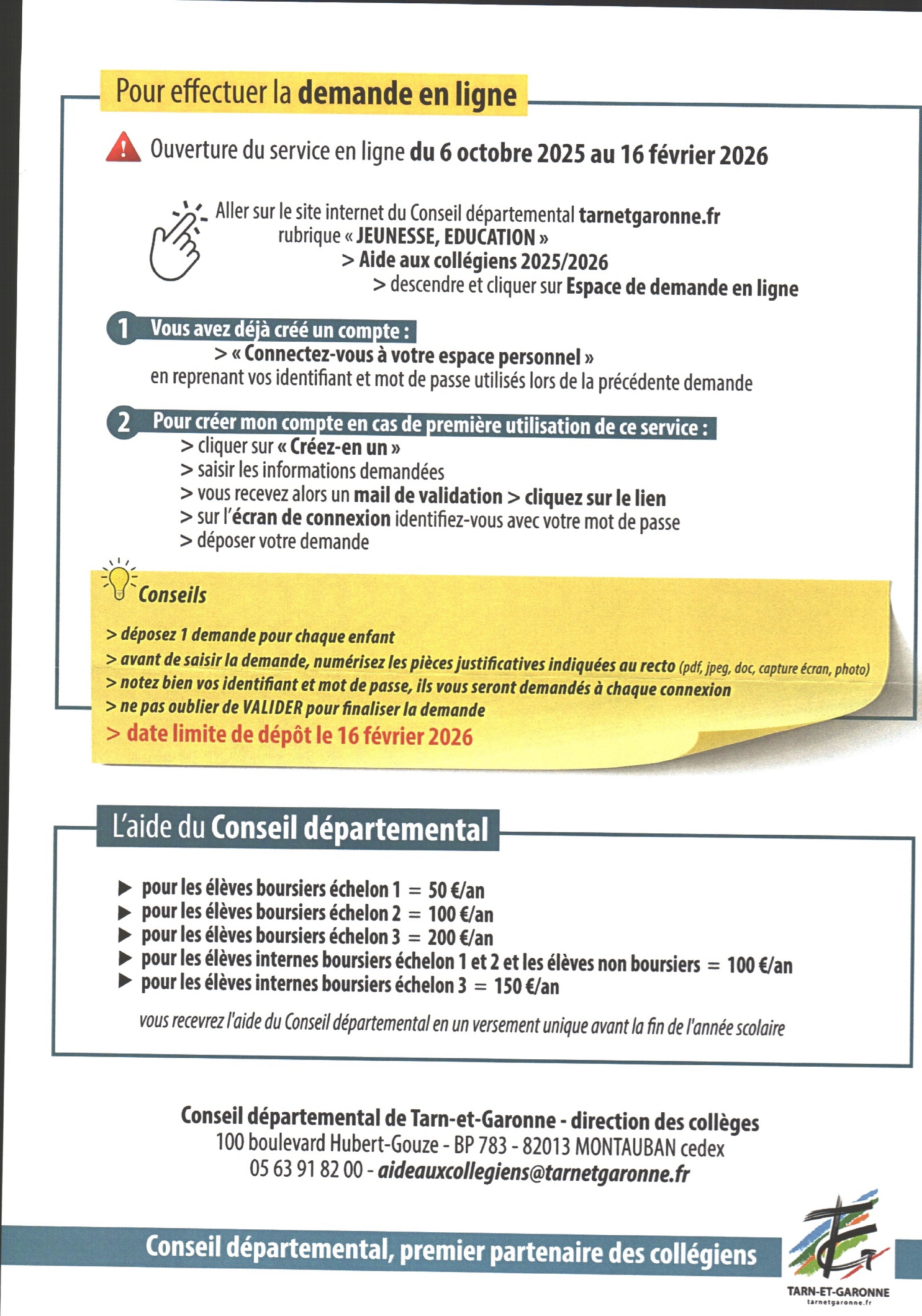 Pour effectuer la demande en ligne

Ouverture du service en ligne du 6 octobre 2025 au 16 février 2026

Aller sur le site internet du Conseil départemental tarnetgaronne.fr
rubrique « JEUNESSE, EDUCATION »
> Aide aux collégiens 2025/2026
> descendre et cliquer sur Espace de demande en ligne

1 Vous avez déjà créé un compte :
> « Connectez-vous à votre espace personnel »
en reprenant vos identifiant et mot de passe utilisés lors de la précédente demande

2 Pour créer mon compte en cas de première utilisation de ce service :
> cliquer sur « Créez-en un »
> saisir les informations demandées
> vous recevez alors un mail de validation > cliquez sur le lien
> sur l'écran de connexion identifiez-vous avec votre mot de passe
> déposer votre demande

Conseils

> déposez 1 demande pour chaque enfant
> avant de saisir la demande, numérisez les pièces justificatives indiquées au recto (pdf, jpeg, doc, capture écran, photo)
> notez bien vos identifiant et mot de passe, ils vous seront demandés à chaque connexion
> ne pas oublier de VALIDER pour finaliser la demande
> date limite de dépôt le 16 février 2026

L'aide du Conseil départemental

▶ pour les élèves boursiers échelon 1 = 50 €/an
▶ pour les élèves boursiers échelon 2 = 100 €/an
▶ pour les élèves boursiers échelon 3 = 200 €/an
▶ pour les élèves internes boursiers échelon 1 et 2 et les élèves non boursiers = 100 €/an
▶ pour les élèves internes boursiers échelon 3 = 150 €/an

vous recevrez l'aide du Conseil départemental en un versement unique avant la fin de l'année scolaire

Conseil départemental de Tarn-et-Garonne - direction des collèges
100 boulevard Hubert-Gouze - BP 783 - 82013 MONTAUBAN cedex
05 63 91 82 00 - aideauxcollegiens@tarnetgaronne.fr

Conseil départemental, premier partenaire des collégiens

TARN-ET-GARONNE
tarnetgaronne.fr